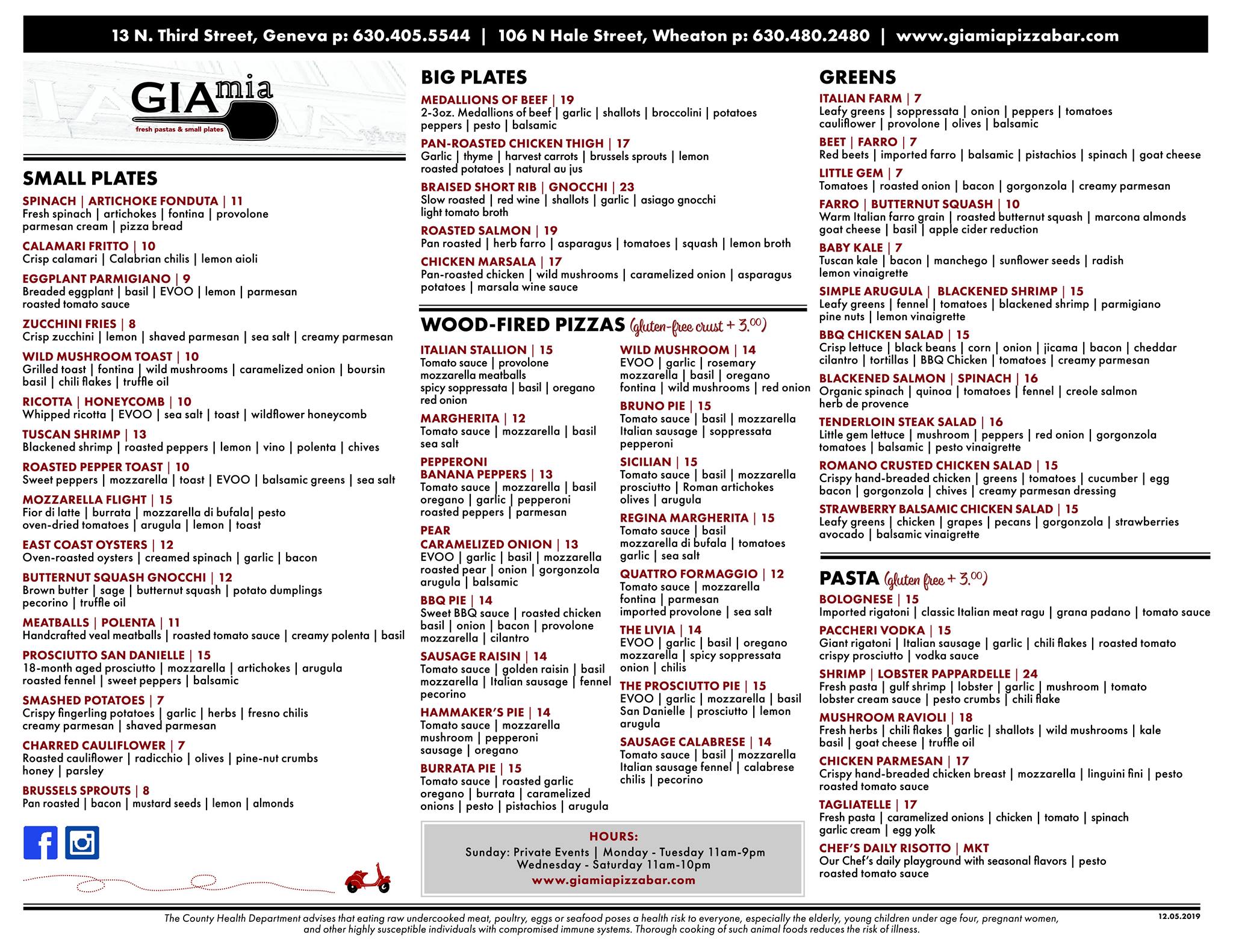 13 N. Third Street, Geneva p: 630.405.5544 | 106 N Hale Street, Wheaton p: 630.480.2480 | www.giamiapizzabar.com

GIAmia
fresh pastas & small plates

SMALL PLATES

SPINACH | ARTICHOKE FONDUTA | 11
Fresh spinach | artichokes | fontina | provolone parmesan cream | pizza bread

CALAMARI FRITTO | 10
Crisp calamari | Calabrian chilis | lemon aioli

EGGPLANT PARMIGIANO | 9
Breaded eggplant | basil | EVOO | lemon | parmesan roasted tomato sauce

ZUCCHINI FRIES | 8
Crisp zucchini | lemon | shaved parmesan | sea salt | creamy parmesan

WILD MUSHROOM TOAST | 10
Grilled toast | fontina | wild mushrooms | caramelized onion | boursin basil | chili flakes | truffle oil

RICOTTA | HONEYCOMB | 10
Whipped ricotta | EVOO | sea salt | toast | wildflower honeycomb

TUSCAN SHRIMP | 13
Blackened shrimp | roasted peppers | lemon | vino | polenta | chives

ROASTED PEPPER TOAST | 10
Sweet peppers | mozzarella | toast | EVOO | balsamic greens | sea salt

MOZZARELLA FLIGHT | 15
Fior di latte | burrata | mozzarella di bufala| pesto oven-dried tomatoes | arugula | lemon | toast

EAST COAST OYSTERS | 12
Oven-roasted oysters | creamed spinach | garlic | bacon

BUTTERNUT SQUASH GNOCCHI | 12
Brown butter | sage | butternut squash | potato dumplings pecorino | truffle oil

MEATBALLS | POLENTA | 11
Handcrafted veal meatballs | roasted tomato sauce | creamy polenta | basil

PROSCIUTTO SAN DANIELLE | 15
18-month aged prosciutto | mozzarella | artichokes | arugula roasted fennel | sweet peppers | balsamic

SMASHED POTATOES | 7
Crispy fingerling potatoes | garlic | herbs | fresno chilis creamy parmesan | shaved parmesan

CHARRED CAULIFLOWER | 7
Roasted cauliflower | radicchio | olives | pine-nut crumbs honey | parsley

BRUSSELS SPROUTS | 8
Pan roasted | bacon | mustard seeds | lemon | almonds

BIG PLATES

MEDALLIONS OF BEEF | 19
2-3oz. Medallions of beef | garlic | shallots | broccolini | potatoes peppers | pesto | balsamic

PAN-ROASTED CHICKEN THIGH | 17
Garlic | thyme | harvest carrots | brussels sprouts | lemon roasted potatoes | natural au jus

BRAISED SHORT RIB | GNOCCHI | 23
Slow roasted | red wine | shallots | garlic | asiago gnocchi light tomato broth

ROASTED SALMON | 19
Pan roasted | herb farro | asparagus | tomatoes | squash | lemon broth

CHICKEN MARSALA | 17
Pan-roasted chicken | wild mushrooms | caramelized onion | asparagus potatoes | marsala wine sauce

WOOD-FIRED PIZZAS (gluten-free crust + 3.00)

ITALIAN STALLION | 15
Tomato sauce | provolone mozzarella meatballs spicy soppressata | basil | oregano red onion

MARGHERITA | 12
Tomato sauce | mozzarella | basil sea salt

PEPPERONI BANANA PEPPERS | 13
Tomato sauce | mozzarella | basil oregano | garlic | pepperoni roasted peppers | parmesan

PEAR CARAMELIZED ONION | 13
EVOO | garlic | basil | mozzarella roasted pear | onion | gorgonzola arugula | balsamic

BBQ PIE | 14
Sweet BBQ sauce | roasted chicken basil | onion | bacon | provolone mozzarella | cilantro

SAUSAGE RAISIN | 14
Tomato sauce | golden raisin | basil mozzarella | Italian sausage | fennel pecorino

HAMMAKER'S PIE | 14
Tomato sauce | mozzarella mushroom | pepperoni sausage | oregano

BURRATA PIE | 15
Tomato sauce | roasted garlic oregano | burrata | caramelized onions | pesto | pistachios | arugula

WILD MUSHROOM | 14
EVOO | garlic | rosemary mozzarella | basil | oregano fontina | wild mushrooms | red onion

BRUNO PIE | 15
Tomato sauce | basil | mozzarella Italian sausage | soppressata pepperoni

SICILIAN | 15
Tomato sauce | basil | mozzarella prosciutto | Roman artichokes olives | arugula

REGINA MARGHERITA | 15
Tomato sauce | basil mozzarella di bufala | tomatoes garlic | sea salt

QUATTRO FORMAGGIO | 12
Tomato sauce | mozzarella fontina | parmesan imported provolone | sea salt

THE LIVIA | 14
EVOO | garlic | basil | oregano mozzarella | spicy soppressata onion | chilis

THE PROSCIUTTO PIE | 15
EVOO | garlic | mozzarella | basil San Danielle | prosciutto | lemon arugula

SAUSAGE CALABRESE | 14
Tomato sauce | basil | mozzarella Italian sausage fennel | calabrese chilis | pecorino

HOURS:
Sunday: Private Events | Monday - Tuesday 11am-9pm
Wednesday - Saturday 11am-10pm
www.giamiapizzabar.com

GREENS

ITALIAN FARM | 7
Leafy greens | soppressata | onion | peppers | tomatoes cauliflower | provolone | olives | balsamic

BEET | FARRO | 7
Red beets | imported farro | balsamic | pistachios | spinach | goat cheese

LITTLE GEM | 7
Tomatoes | roasted onion | bacon | gorgonzola | creamy parmesan

FARRO | BUTTERNUT SQUASH | 10
Warm Italian farro grain | roasted butternut squash | marcona almonds goat cheese | basil | apple cider reduction

BABY KALE | 7
Tuscan kale | bacon | manchego | sunflower seeds | radish lemon vinaigrette

SIMPLE ARUGULA | BLACKENED SHRIMP | 15
Leafy greens | fennel | tomatoes | blackened shrimp | parmigiano pine nuts | lemon vinaigrette

BBQ CHICKEN SALAD | 15
Crisp lettuce | black beans | corn | onion | jicama | bacon | cheddar cilantro | tortillas | BBQ Chicken | tomatoes | creamy parmesan

BLACKENED SALMON | SPINACH | 16
Organic spinach | quinoa | tomatoes | fennel | creole salmon herb de provence

TENDERLOIN STEAK SALAD | 16
Little gem lettuce | mushroom | peppers | red onion | gorgonzola tomatoes | balsamic | pesto vinaigrette

ROMANO CRUSTED CHICKEN SALAD | 15
Crispy hand-breaded chicken | greens | tomatoes | cucumber | egg bacon | gorgonzola | chives | creamy parmesan dressing

STRAWBERRY BALSAMIC CHICKEN SALAD | 15
Leafy greens | chicken | grapes | pecans | gorgonzola | strawberries avocado | balsamic vinaigrette

PASTA (gluten free + 3.00)

BOLOGNESE | 15
Imported rigatoni | classic Italian meat ragu | grana padano | tomato sauce

PACCHERI VODKA | 15
Giant rigatoni | Italian sausage | garlic | chili flakes | roasted tomato crispy prosciutto | vodka sauce

SHRIMP | LOBSTER PAPPARDELLE | 24
Fresh pasta | gulf shrimp | lobster | garlic | mushroom | tomato lobster cream sauce | pesto crumbs | chili flake

MUSHROOM RAVIOLI | 18
Fresh herbs | chili flakes | garlic | shallots | wild mushrooms | kale basil | goat cheese | truffle oil

CHICKEN PARMESAN | 17
Crispy hand-breaded chicken breast | mozzarella | linguini fini | pesto roasted tomato sauce

TAGLIATELLE | 17
Fresh pasta | caramelized onions | chicken | tomato | spinach garlic cream | egg yolk

CHEF'S DAILY RISOTTO | MKT
Our Chef's daily playground with seasonal flavors | pesto roasted tomato sauce

The County Health Department advises that eating raw undercooked meat, poultry, eggs or seafood poses a health risk to everyone, especially the elderly, young children under age four, pregnant women, and other highly susceptible individuals with compromised immune systems. Thorough cooking of such animal foods reduces the risk of illness.

12.05.2019